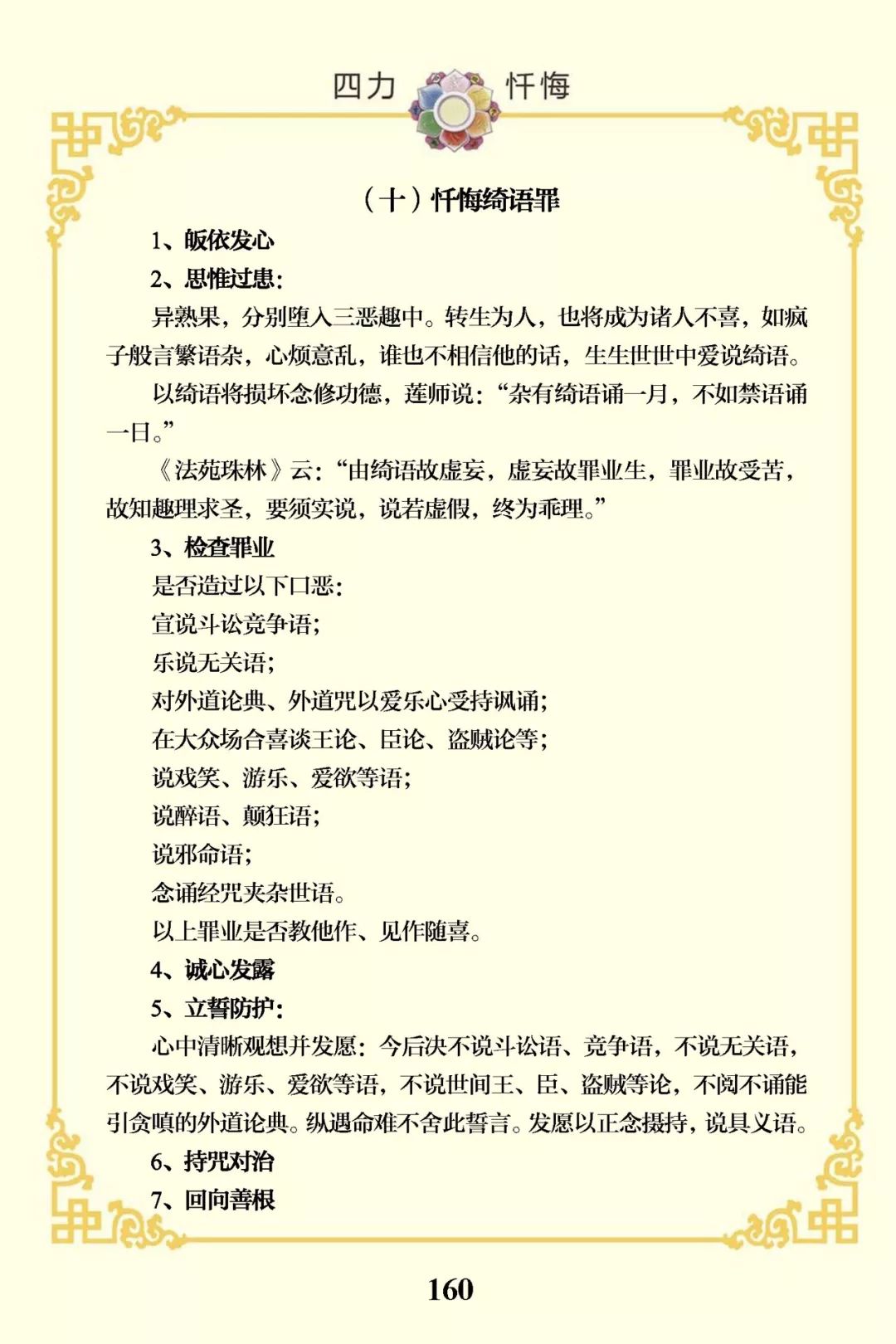 四力 忏悔

（十）忏悔绮语罪

1、皈依发心

2、思惟过患：

异熟果，分别堕入三恶趣中。转生为人，也将成为诸人不喜，如疯子般言繁语杂，心烦意乱，谁也不相信他的话，生生世世中爱说绮语。

以绮语将损坏念修功德，莲师说：“杂有绮语诵一月，不如禁语诵一日。”

《法苑珠林》云：“由绮语故虚妄，虚妄故罪业生，罪业故受苦，故知趣理求圣，要须实说，说若虚假，终为乖理。”

3、检查罪业

是否造过以下口恶：

宣说斗讼竞争语；

乐说无关语；

对外道论典、外道咒以爱乐心受持讽诵；

在大众场合喜谈王论、臣论、盗贼论等；

说戏笑、游乐、爱欲等语；

说醉语、颠狂语；

说邪命语；

念诵经咒夹杂世语。

以上罪业是否教他作、见作随喜。

4、诚心发露

5、立誓防护：

心中清晰观想并发愿：今后决不说斗讼语、竞争语，不说无关语，不说戏笑、游乐、爱欲等语，不说世间王、臣、盗贼等论，不阅不诵能引贪嗔的外道论典。纵遇命难不舍此誓言。发愿以正念摄持，说具义语。

6、持咒对治

7、回向善根

160